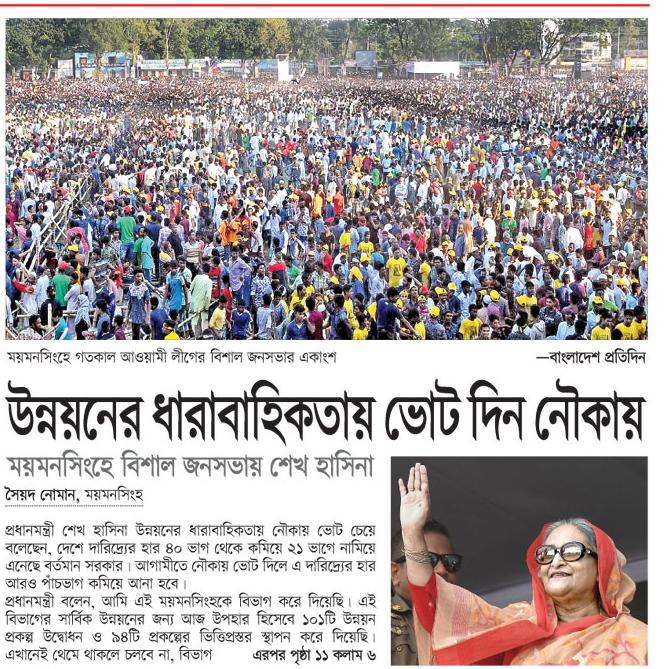 ময়মনসিংহে গতকাল আওয়ামী লীগের বিশাল জনসভার একাংশ

—বাংলাদেশ প্রতিদিন

উন্নয়নের ধারাবাহিকতায় ভোট দিন নৌকায়

ময়মনসিংহে বিশাল জনসভায় শেখ হাসিনা

সৈয়দ নোমান, ময়মনসিংহ

প্রধানমন্ত্রী শেখ হাসিনা উন্নয়নের ধারাবাহিকতায় নৌকায় ভোট চেয়ে বলেছেন, দেশে দারিদ্র্যের হার ৪০ ভাগ থেকে কমিয়ে ২১ ভাগে নামিয়ে এনেছে বর্তমান সরকার। আগামীতে নৌকায় ভোট দিলে এ দারিদ্র্যের হার আরও পাঁচভাগ কমিয়ে আনা হবে।

প্রধানমন্ত্রী বলেন, আমি এই ময়মনসিংহকে বিভাগ করে দিয়েছি। এই বিভাগের সার্বিক উন্নয়নের জন্য আজ উপহার হিসেবে ১০১টি উন্নয়ন প্রকল্প উদ্বোধন ও ৯৪টি প্রকল্পের ভিত্তিপ্রস্তর স্থাপন করে দিয়েছি। এখানেই থেমে থাকলে চলবে না, বিভাগ এরপর পৃষ্ঠা ১১ কলাম ৬